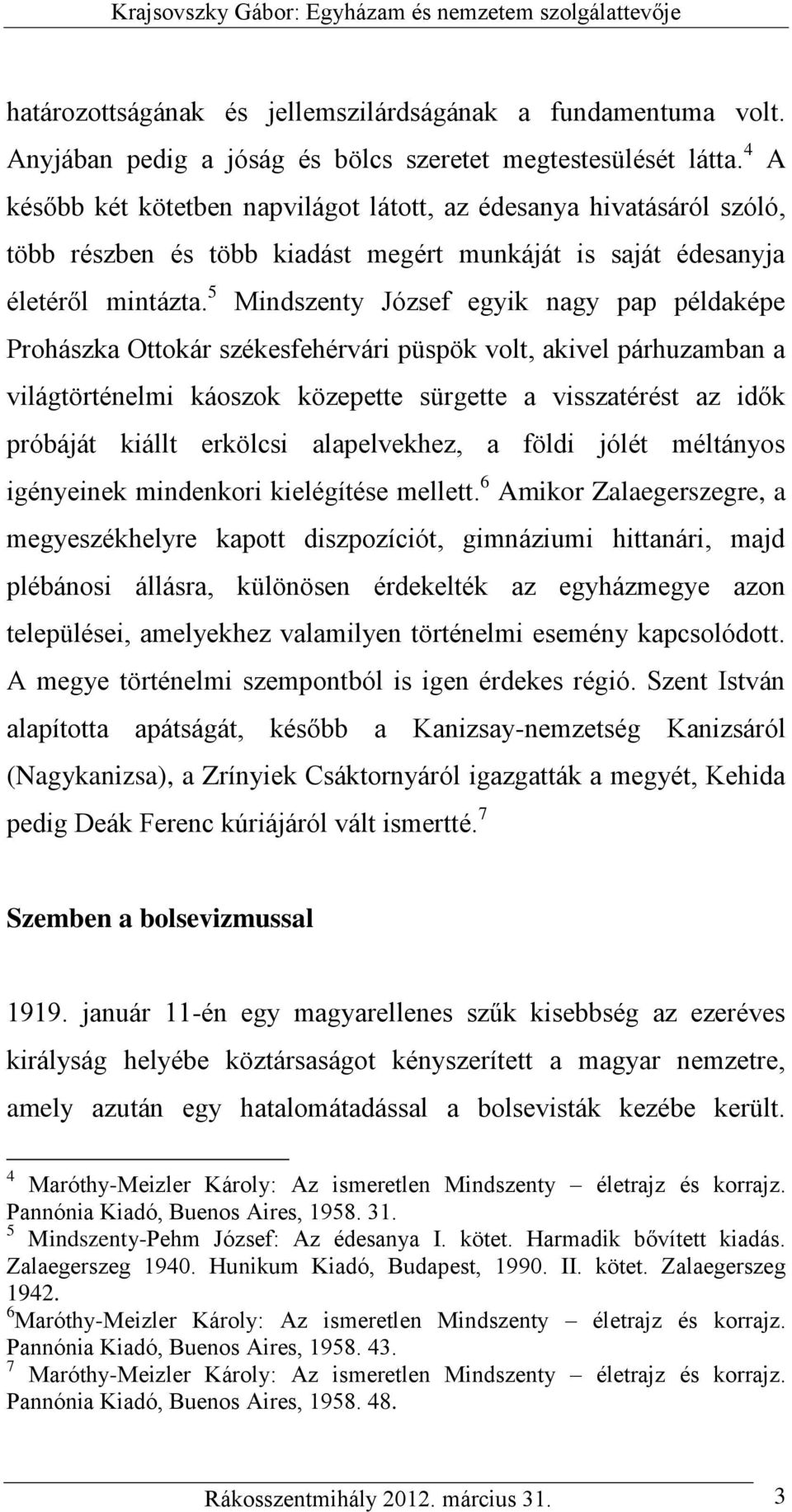 Krajsovszky Gábor: Egyházam és nemzetem szolgálattevője

határozottságának és jellemszilárdságának a fundamentuma volt. Anyjában pedig a jóság és bölcs szeretet megtestesülését látta.$^4$ A később két kötetben napvilágot látott, az édesanya hivatásáról szóló, több részben és több kiadást megért munkáját is saját édesanyja életéről mintázta.$^5$ Mindszenty József egyik nagy pap példaképe Prohászka Ottokár székesfehérvári püspök volt, akivel párhuzamban a világtörténelmi káoszok közepette sürgette a visszatérést az idők próbáját kiállt erkölcsi alapelvekhez, a földi jólét méltányos igényeinek mindenkori kielégítése mellett.$^6$ Amikor Zalaegerszegre, a megyeszékhelyre kapott diszpozíciót, gimnáziumi hittanári, majd plébánosi állásra, különösen érdekelték az egyházmegye azon települései, amelyekhez valamilyen történelmi esemény kapcsolódott. A megye történelmi szempontból is igen érdekes régió. Szent István alapította apátságát, később a Kanizsay-nemzetség Kanizsáról (Nagykanizsa), a Zrínyiek Csáktornyáról igazgatták a megyét, Kehida pedig Deák Ferenc kúriájáról vált ismertté.$^7$

Szemben a bolsevizmussal

1919. január 11-én egy magyarellenes szűk kisebbség az ezeréves királyság helyébe köztársaságot kényszerített a magyar nemzetre, amely azután egy hatalomátadással a bolsevisták kezébe került.

$^4$ Maróthy-Meizler Károly: Az ismeretlen Mindszenty – életrajz és korrajz. Pannónia Kiadó, Buenos Aires, 1958. 31.
$^5$ Mindszenty-Pehm József: Az édesanya I. kötet. Harmadik bővített kiadás. Zalaegerszeg 1940. Hunikum Kiadó, Budapest, 1990. II. kötet. Zalaegerszeg 1942.
$^6$Maróthy-Meizler Károly: Az ismeretlen Mindszenty – életrajz és korrajz. Pannónia Kiadó, Buenos Aires, 1958. 43.
$^7$ Maróthy-Meizler Károly: Az ismeretlen Mindszenty – életrajz és korrajz. Pannónia Kiadó, Buenos Aires, 1958. 48.

Rákosszentmihály 2012. március 31.

3